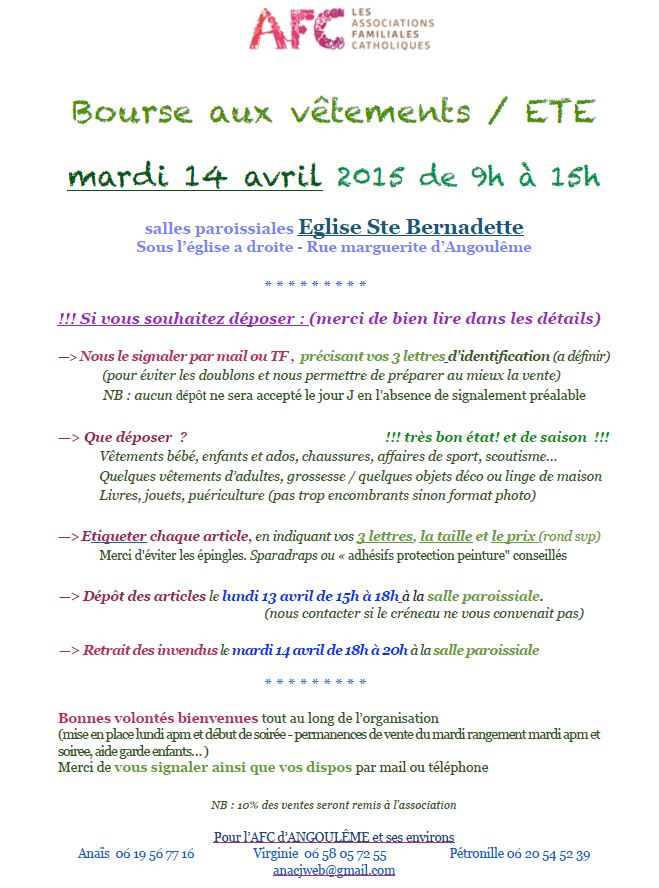 AFC LES ASSOCIATIONS FAMILIALES CATHOLIQUES

Bourse aux vêtements / ETE

mardi 14 avril 2015 de 9h à 15h

salles paroissiales Eglise Ste Bernadette
Sous l'église a droite - Rue marguerite d'Angoulême

* * * * * * * * *

!!! Si vous souhaitez déposer : (merci de bien lire dans les détails)

—> Nous le signaler par mail ou TF , précisant vos 3 lettres d'identification (a définir)
(pour éviter les doublons et nous permettre de préparer au mieux la vente)
NB : aucun dépôt ne sera accepté le jour J en l'absence de signalement préalable

—> Que déposer ? !!! très bon état! et de saison !!!
Vêtements bébé, enfants et ados, chaussures, affaires de sport, scoutisme...
Quelques vêtements d'adultes, grossesse / quelques objets déco ou linge de maison
Livres, jouets, puériculture (pas trop encombrants sinon format photo)

—> Etiqueter chaque article, en indiquant vos 3 lettres, la taille et le prix (rond svp)
Merci d'éviter les épingles. Sparadraps ou « adhésifs protection peinture" conseillés

—> Dépôt des articles le lundi 13 avril de 15h à 18h à la salle paroissiale.
(nous contacter si le créneau ne vous convenait pas)

—> Retrait des invendus le mardi 14 avril de 18h à 20h à la salle paroissiale

* * * * * * * * *

Bonnes volontés bienvenues tout au long de l'organisation
(mise en place lundi apm et début de soirée - permanences de vente du mardi rangement mardi apm et soiree, aide garde enfants...)
Merci de vous signaler ainsi que vos dispos par mail ou téléphone

NB : 10% des ventes seront remis à l'association

Pour l'AFC d'ANGOULÊME et ses environs
Anaïs 06 19 56 77 16 Virginie 06 58 05 72 55 Pétronille 06 20 54 52 39
anacjweb@gmail.com